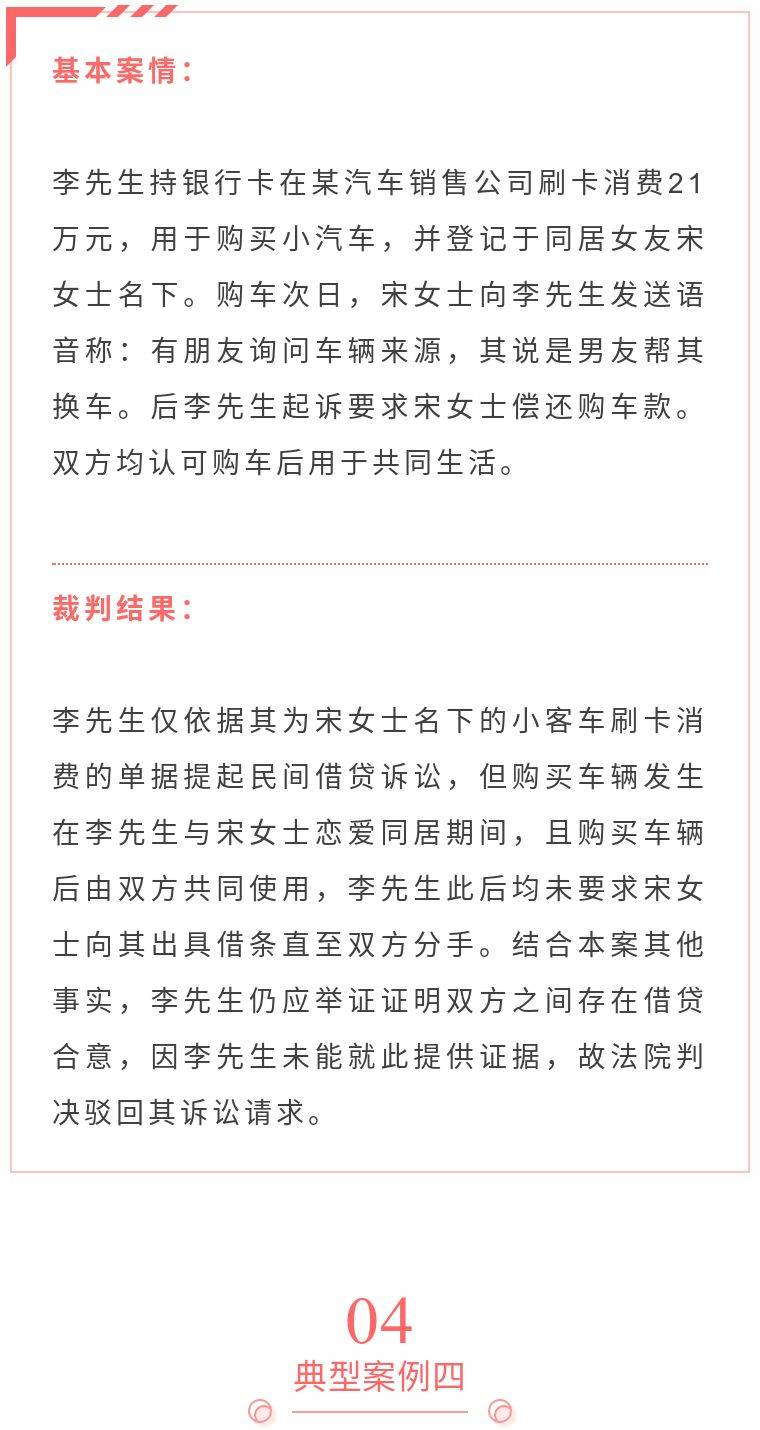 基本案情：

李先生持银行卡在某汽车销售公司刷卡消费21万元，用于购买小汽车，并登记于同居女友宋女士名下。购车次日，宋女士向李先生发送语音称：有朋友询问车辆来源，其说是男友帮其换车。后李先生起诉要求宋女士偿还购车款。双方均认可购车后用于共同生活。

裁判结果：

李先生仅依据其为宋女士名下的小客车刷卡消费的单据提起民间借贷诉讼，但购买车辆发生在李先生与宋女士恋爱同居期间，且购买车辆后由双方共同使用，李先生此后均未要求宋女士向其出具借条直至双方分手。结合本案其他事实，李先生仍应举证证明双方之间存在借贷合意，因李先生未能就此提供证据，故法院判决驳回其诉讼请求。

04
典型案例四